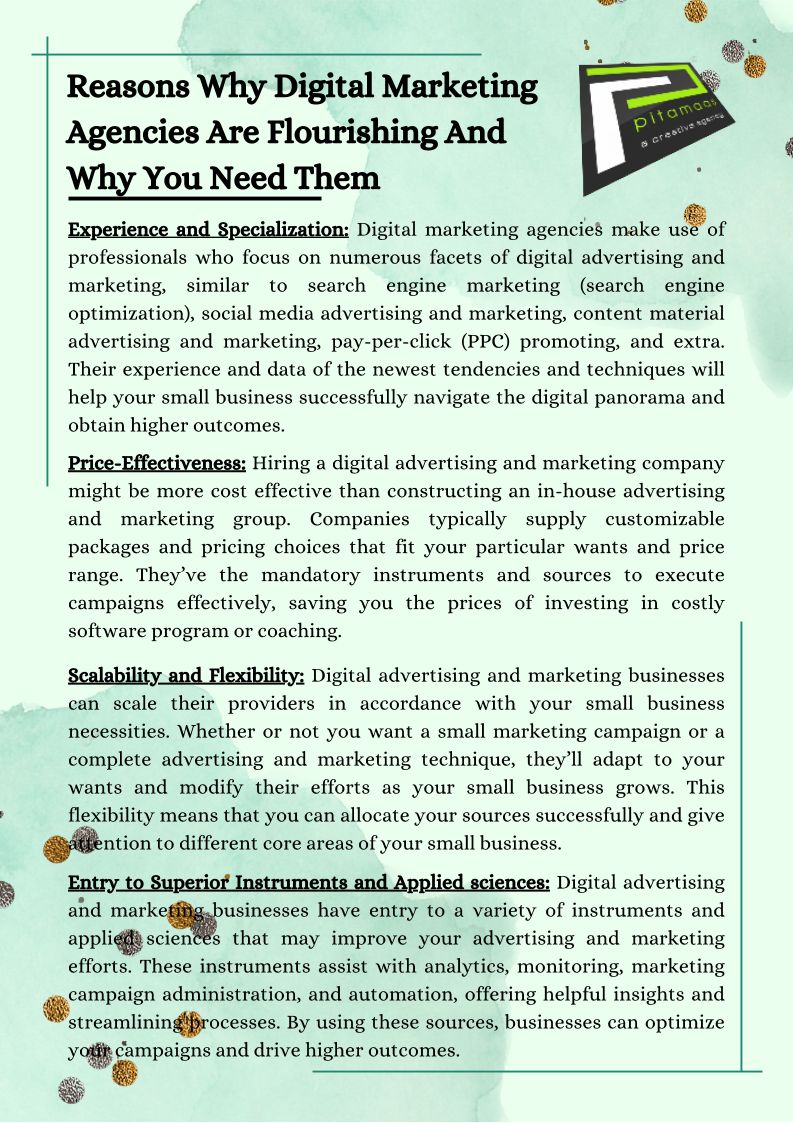 Reasons Why Digital Marketing Agencies Are Flourishing And Why You Need Them

pitamaas
a creative agency

Experience and Specialization: Digital marketing agencies make use of professionals who focus on numerous facets of digital advertising and marketing, similar to search engine marketing (search engine optimization), social media advertising and marketing, content material advertising and marketing, pay-per-click (PPC) promoting, and extra. Their experience and data of the newest tendencies and techniques will help your small business successfully navigate the digital panorama and obtain higher outcomes.

Price-Effectiveness: Hiring a digital advertising and marketing company might be more cost effective than constructing an in-house advertising and marketing group. Companies typically supply customizable packages and pricing choices that fit your particular wants and price range. They've the mandatory instruments and sources to execute campaigns effectively, saving you the prices of investing in costly software program or coaching.

Scalability and Flexibility: Digital advertising and marketing businesses can scale their providers in accordance with your small business necessities. Whether or not you want a small marketing campaign or a complete advertising and marketing technique, they'll adapt to your wants and modify their efforts as your small business grows. This flexibility means that you can allocate your sources successfully and give attention to different core areas of your small business.

Entry to Superior Instruments and Applied sciences: Digital advertising and marketing businesses have entry to a variety of instruments and applied sciences that may improve your advertising and marketing efforts. These instruments assist with analytics, monitoring, marketing campaign administration, and automation, offering helpful insights and streamlining processes. By using these sources, businesses can optimize your campaigns and drive higher outcomes.